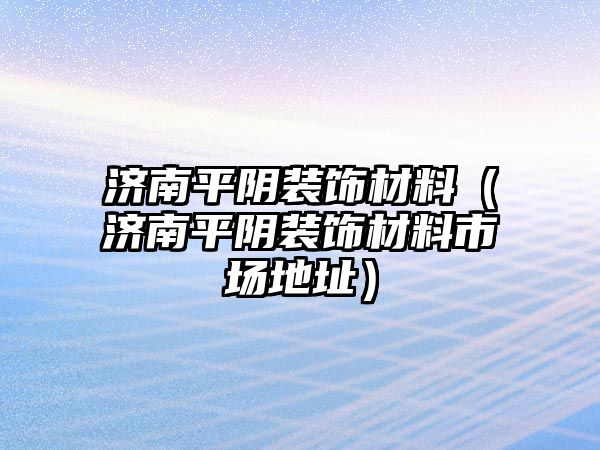 济南平阴装饰材料（济南平阴装饰材料市场地址）